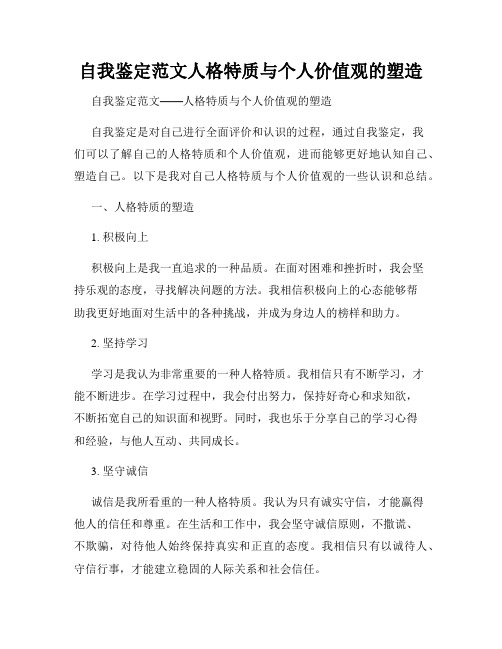 自我鉴定范文人格特质与个人价值观的塑造

自我鉴定范文——人格特质与个人价值观的塑造

自我鉴定是对自己进行全面评价和认识的过程，通过自我鉴定，我们可以了解自己的人格特质和个人价值观，进而能够更好地认知自己、塑造自己。以下是我对自己人格特质与个人价值观的一些认识和总结。

一、人格特质的塑造

1. 积极向上

积极向上是我一直追求的一种品质。在面对困难和挫折时，我会坚持乐观的态度，寻找解决问题的方法。我相信积极向上的心态能够帮助我更好地面对生活中的各种挑战，并成为身边人的榜样和助力。

2. 坚持学习

学习是我认为非常重要的一种人格特质。我相信只有不断学习，才能不断进步。在学习过程中，我会付出努力，保持好奇心和求知欲，不断拓宽自己的知识面和视野。同时，我也乐于分享自己的学习心得和经验，与他人互动、共同成长。

3. 坚守诚信

诚信是我所看重的一种人格特质。我认为只有诚实守信，才能赢得他人的信任和尊重。在生活和工作中，我会坚守诚信原则，不撒谎、不欺骗，对待他人始终保持真实和正直的态度。我相信只有以诚待人、守信行事，才能建立稳固的人际关系和社会信任。